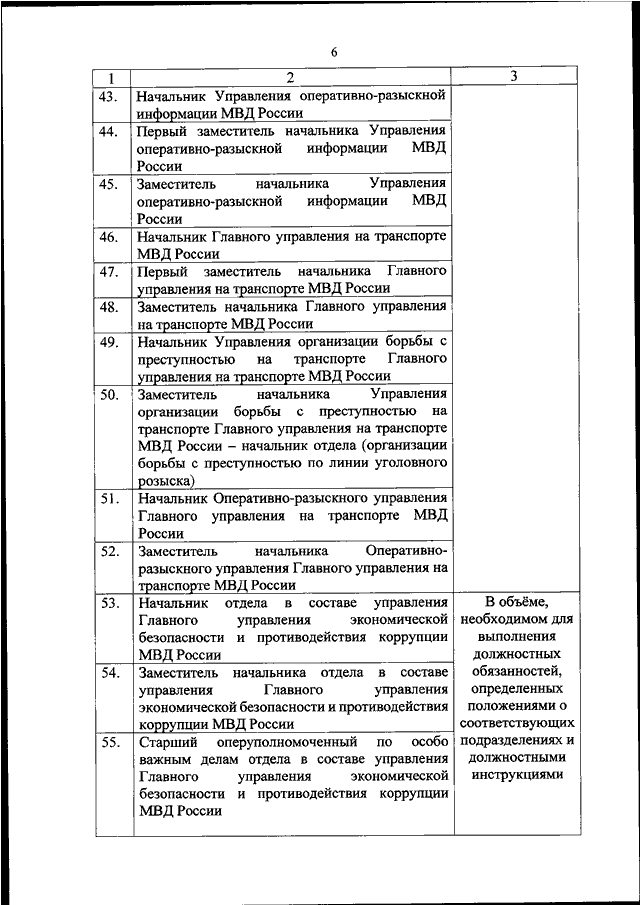 6

| 1 | 2 | 3 |
|---|---|---|
| 43. | Начальник Управления оперативно-разыскной информации МВД России | |
| 44. | Первый заместитель начальника Управления оперативно-разыскной информации МВД России | |
| 45. | Заместитель начальника Управления оперативно-разыскной информации МВД России | |
| 46. | Начальник Главного управления на транспорте МВД России | |
| 47. | Первый заместитель начальника Главного управления на транспорте МВД России | |
| 48. | Заместитель начальника Главного управления на транспорте МВД России | |
| 49. | Начальник Управления организации борьбы с преступностью на транспорте Главного управления на транспорте МВД России | |
| 50. | Заместитель начальника Управления организации борьбы с преступностью на транспорте Главного управления на транспорте МВД России – начальник отдела (организации борьбы с преступностью по линии уголовного розыска) | |
| 51. | Начальник Оперативно-разыскного управления Главного управления на транспорте МВД России | |
| 52. | Заместитель начальника Оперативно-разыскного управления Главного управления на транспорте МВД России | |
| 53. | Начальник отдела в составе управления Главного управления экономической безопасности и противодействия коррупции МВД России | В объёме, необходимом для выполнения должностных обязанностей, определенных положениями о соответствующих подразделениях и должностными инструкциями |
| 54. | Заместитель начальника отдела в составе управления Главного управления экономической безопасности и противодействия коррупции МВД России | |
| 55. | Старший оперуполномоченный по особо важным делам отдела в составе управления Главного управления экономической безопасности и противодействия коррупции МВД России | |